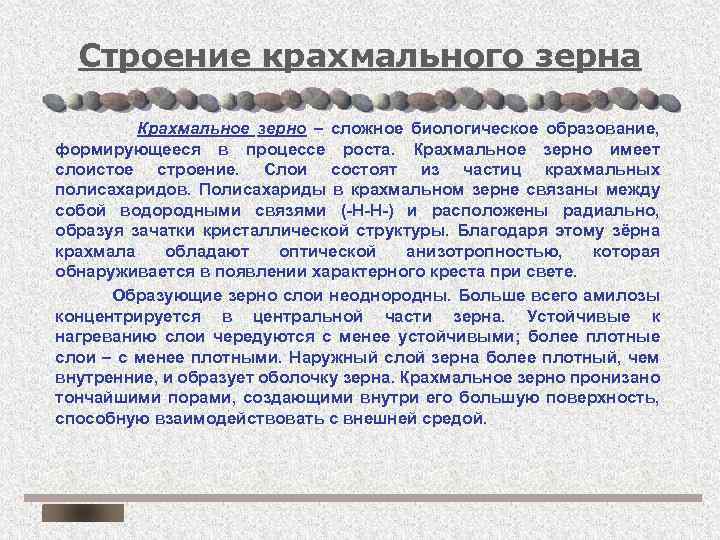 Строение крахмального зерна

Крахмальное зерно – сложное биологическое образование, формирующееся в процессе роста. Крахмальное зерно имеет слоистое строение. Слои состоят из частиц крахмальных полисахаридов. Полисахариды в крахмальном зерне связаны между собой водородными связями (-Н-Н-) и расположены радиально, образуя зачатки кристаллической структуры. Благодаря этому зёрна крахмала обладают оптической анизотропностью, которая обнаруживается в появлении характерного креста при свете.

Образующие зерно слои неоднородны. Больше всего амилозы концентрируется в центральной части зерна. Устойчивые к нагреванию слои чередуются с менее устойчивыми; более плотные слои – с менее плотными. Наружный слой зерна более плотный, чем внутренние, и образует оболочку зерна. Крахмальное зерно пронизано тончайшими порами, создающими внутри его большую поверхность, способную взаимодействовать с внешней средой.